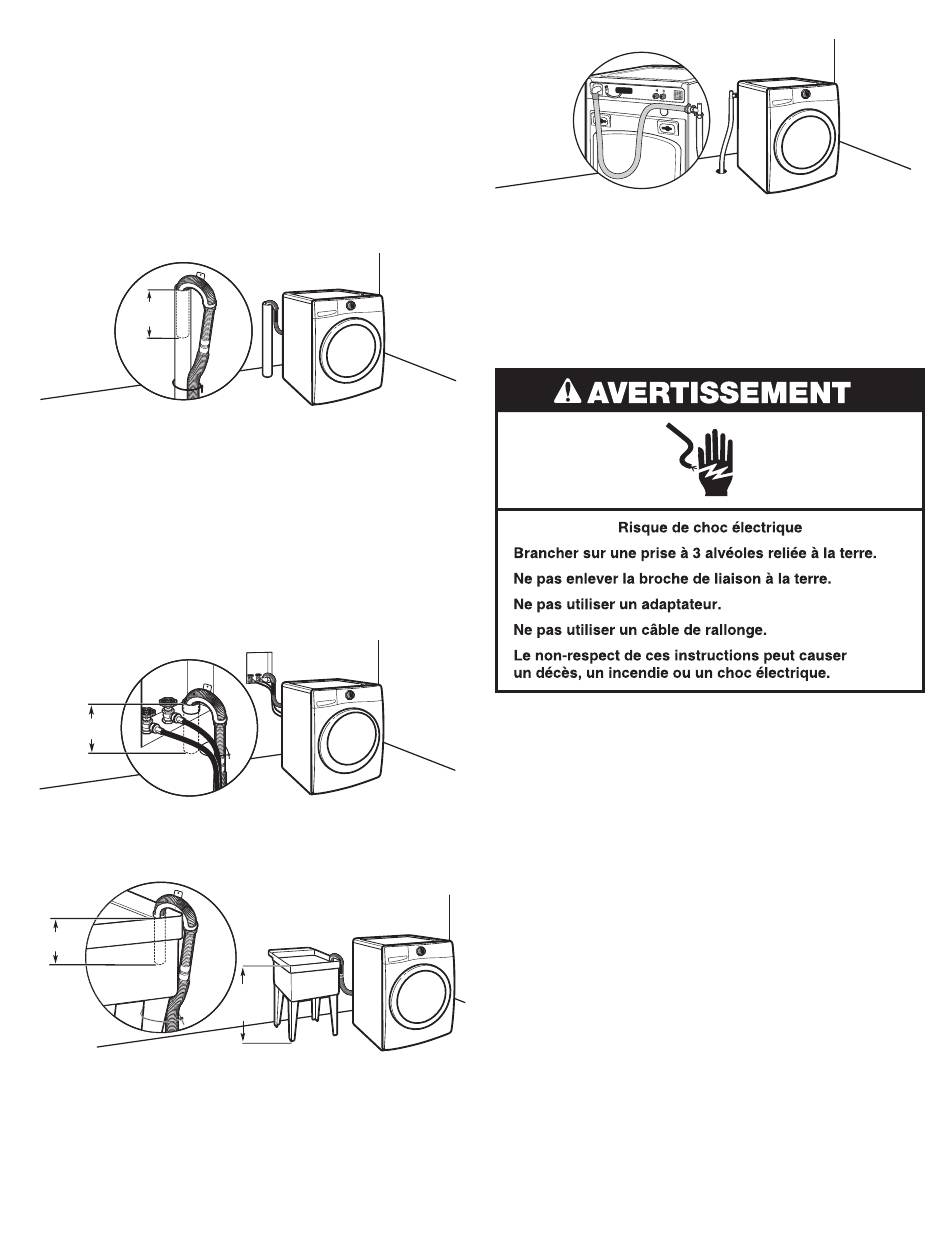 AVERTISSEMENT

Risque de choc électrique

Brancher sur une prise à 3 alvéoles reliée à la terre.

Ne pas enlever la broche de liaison à la terre.

Ne pas utiliser un adaptateur.

Ne pas utiliser un câble de rallonge.

Le non-respect de ces instructions peut causer un décès, un incendie ou un choc électrique.